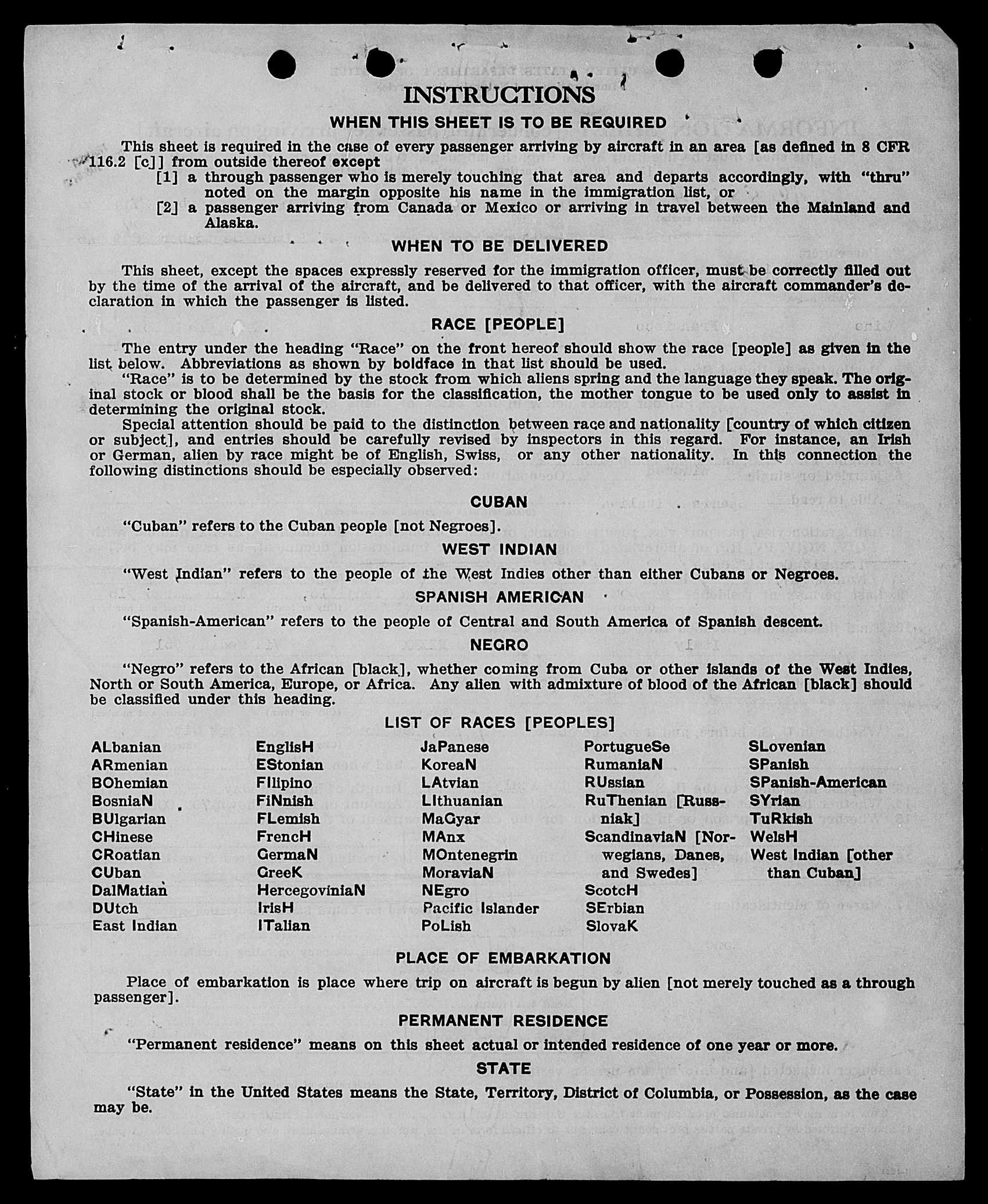 INSTRUCTIONS

WHEN THIS SHEET IS TO BE REQUIRED

This sheet is required in the case of every passenger arriving by aircraft in an area [as defined in 8 CFR 116.2 [c]] from outside thereof except
[1] a through passenger who is merely touching that area and departs accordingly, with "thru" noted on the margin opposite his name in the immigration list, or
[2] a passenger arriving from Canada or Mexico or arriving in travel between the Mainland and Alaska.

WHEN TO BE DELIVERED

This sheet, except the spaces expressly reserved for the immigration officer, must be correctly filled out by the time of the arrival of the aircraft, and be delivered to that officer, with the aircraft commander's declaration in which the passenger is listed.

RACE [PEOPLE]

The entry under the heading "Race" on the front hereof should show the race [people] as given in the list below. Abbreviations as shown by boldface in that list should be used.
"Race" is to be determined by the stock from which aliens spring and the language they speak. The original stock or blood shall be the basis for the classification, the mother tongue to be used only to assist in determining the original stock.
Special attention should be paid to the distinction between race and nationality [country of which citizen or subject], and entries should be carefully revised by inspectors in this regard. For instance, an Irish or German, alien by race might be of English, Swiss, or any other nationality. In this connection the following distinctions should be especially observed:

CUBAN

"Cuban" refers to the Cuban people [not Negroes].

WEST INDIAN

"West Indian" refers to the people of the West Indies other than either Cubans or Negroes.

SPANISH AMERICAN

"Spanish-American" refers to the people of Central and South America of Spanish descent.

NEGRO

"Negro" refers to the African [black], whether coming from Cuba or other islands of the West Indies, North or South America, Europe, or Africa. Any alien with admixture of blood of the African [black] should be classified under this heading.

LIST OF RACES [PEOPLES]

ALbanian
ARmenian
BOhemian
BosniaN
BUlgarian
CHinese
CRoatian
CUban
DalMatian
DUtch
East Indian

EnglisH
EStonian
FIlipino
FiNnish
FLemish
FrencH
GermaN
GreeK
HercegoviniaN
IrisH
ITalian

JaPanese
KoreaN
LAtvian
LIthuanian
MaGyar
MAnx
MOntenegrin
MoraviaN
NEgro
Pacific Islander
PoLish

PortugueSe
RumaniaN
RUssian
RuThenian [Russniak]
ScandinaviaN [Norwegians, Danes, and Swedes]
ScotcH
SErbian
SlovaK

SLovenian
SPanish
SPanish-American
SYrian
TuRkish
WelsH
West Indian [other than Cuban]

PLACE OF EMBARKATION

Place of embarkation is place where trip on aircraft is begun by alien [not merely touched as a through passenger].

PERMANENT RESIDENCE

"Permanent residence" means on this sheet actual or intended residence of one year or more.

STATE

"State" in the United States means the State, Territory, District of Columbia, or Possession, as the case may be.